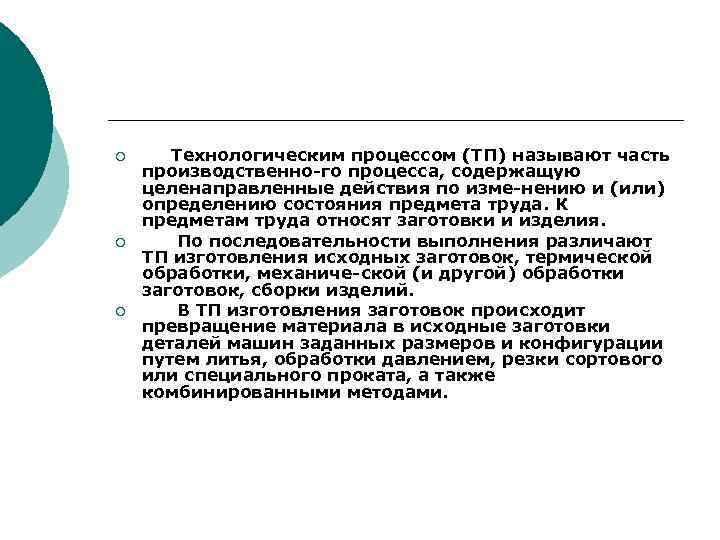 ○ Технологическим процессом (ТП) называют часть производственно-го процесса, содержащую целенаправленные действия по изме-нению и (или) определению состояния предмета труда. К предметам труда относят заготовки и изделия.

○ По последовательности выполнения различают ТП изготовления исходных заготовок, термической обработки, механиче-ской (и другой) обработки заготовок, сборки изделий.

○ В ТП изготовления заготовок происходит превращение материала в исходные заготовки деталей машин заданных размеров и конфигурации путем литья, обработки давлением, резки сортового или специального проката, а также комбинированными методами.